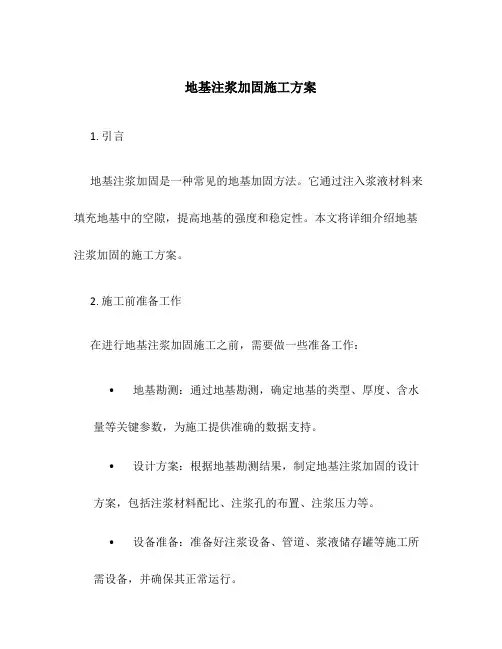 地基注浆加固施工方案

1. 引言

地基注浆加固是一种常见的地基加固方法。它通过注入浆液材料来填充地基中的空隙，提高地基的强度和稳定性。本文将详细介绍地基注浆加固的施工方案。

2. 施工前准备工作

在进行地基注浆加固施工之前，需要做一些准备工作：

• 地基勘测：通过地基勘测，确定地基的类型、厚度、含水量等关键参数，为施工提供准确的数据支持。

• 设计方案：根据地基勘测结果，制定地基注浆加固的设计方案，包括注浆材料配比、注浆孔的布置、注浆压力等。

• 设备准备：准备好注浆设备、管道、浆液储存罐等施工所需设备，并确保其正常运行。